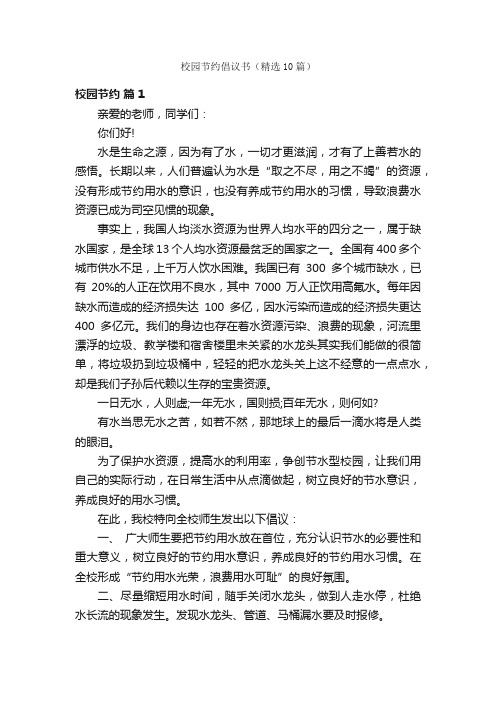 校园节约倡议书（精选10篇）

校园节约 篇1

亲爱的老师，同学们：

你们好!

水是生命之源，因为有了水，一切才更滋润，才有了上善若水的感悟。长期以来，人们普遍认为水是“取之不尽，用之不竭”的资源，没有形成节约用水的意识，也没有养成节约用水的习惯，导致浪费水资源已成为司空见惯的现象。

事实上，我国人均淡水资源为世界人均水平的四分之一，属于缺水国家，是全球13个人均水资源最贫乏的国家之一。全国有400多个城市供水不足，上千万人饮水困难。我国已有 300 多个城市缺水，已有 20%的人正在饮用不良水，其中 7000 万人正饮用高氟水。每年因缺水而造成的经济损失达 100 多亿，因水污染而造成的经济损失更达 400 多亿元。我们的身边也存在着水资源污染、浪费的现象，河流里漂浮的垃圾、教学楼和宿舍楼里未关紧的水龙头其实我们能做的很简单，将垃圾扔到垃圾桶中，轻轻的把水龙头关上这不经意的一点点水，却是我们子孙后代赖以生存的宝贵资源。

一日无水，人则虚;一年无水，国则损;百年无水，则何如?

有水当思无水之苦，如若不然，那地球上的最后一滴水将是人类的眼泪。

为了保护水资源，提高水的利用率，争创节水型校园，让我们用自己的实际行动，在日常生活中从点滴做起，树立良好的节水意识，养成良好的用水习惯。

在此，我校特向全校师生发出以下倡议：

一、 广大师生要把节约用水放在首位，充分认识节水的必要性和重大意义，树立良好的节约用水意识，养成良好的节约用水习惯。在全校形成“节约用水光荣，浪费用水可耻”的良好氛围。

二、尽量缩短用水时间，随手关闭水龙头，做到人走水停，杜绝水长流的现象发生。发现水龙头、管道、马桶漏水要及时报修。